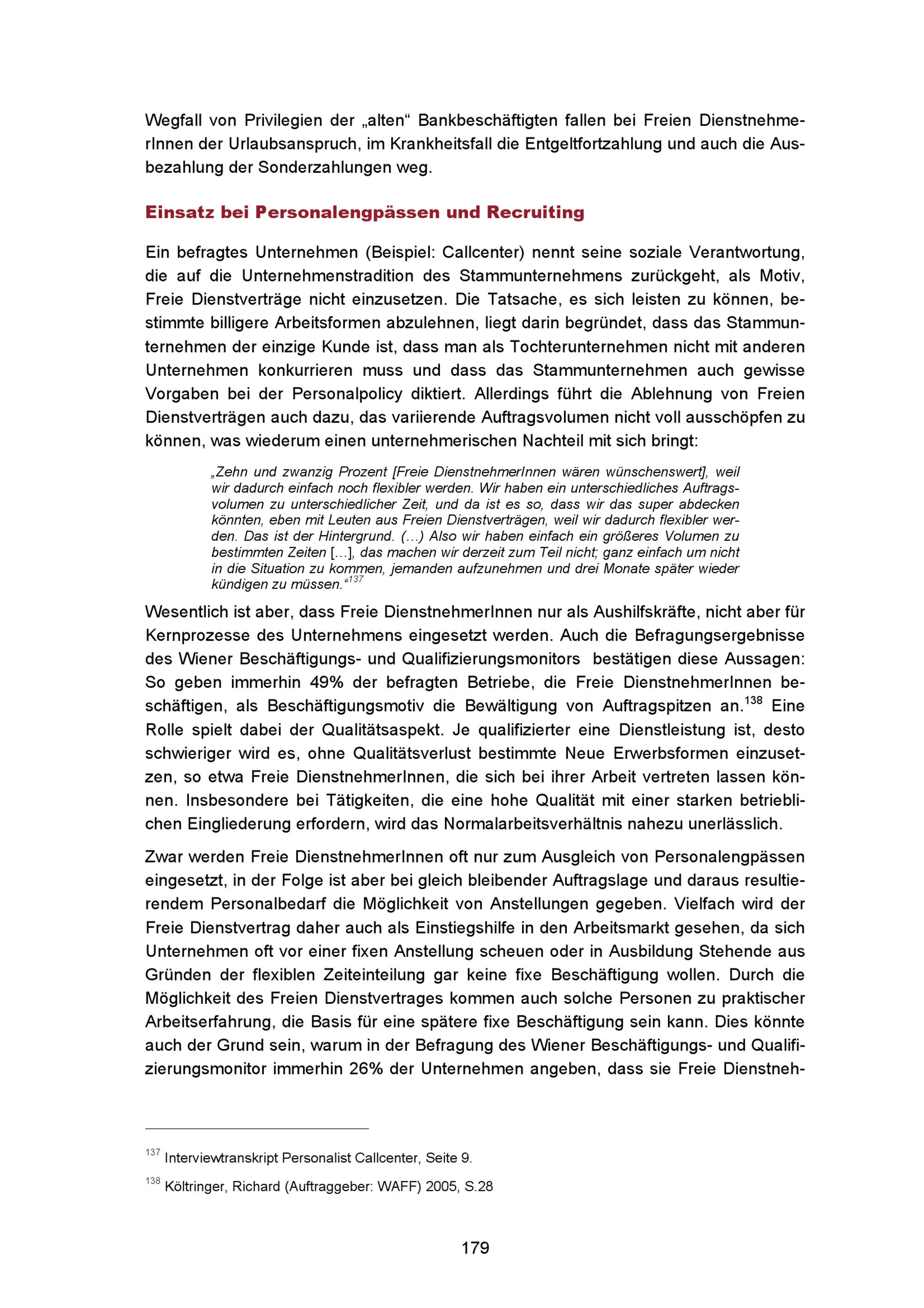 Wegfall von Privilegien der „alten“ Bankbeschäftigten fallen bei Freien DienstnehmerInnen der Urlaubsanspruch, im Krankheitsfall die Entgeltfortzahlung und auch die Ausbezahlung der Sonderzahlungen weg.

Einsatz bei Personalengpässen und Recruiting

Ein befragtes Unternehmen (Beispiel: Callcenter) nennt seine soziale Verantwortung, die auf die Unternehmenstradition des Stammunternehmens zurückgeht, als Motiv, Freie Dienstverträge nicht einzusetzen. Die Tatsache, es sich leisten zu können, bestimmte billigere Arbeitsformen abzulehnen, liegt darin begründet, dass das Stammunternehmen der einzige Kunde ist, dass man als Tochterunternehmen nicht mit anderen Unternehmen konkurrieren muss und dass das Stammunternehmen auch gewisse Vorgaben bei der Personalpolicy diktiert. Allerdings führt die Ablehnung von Freien Dienstverträgen auch dazu, das variierende Auftragsvolumen nicht voll ausschöpfen zu können, was wiederum einen unternehmerischen Nachteil mit sich bringt:

„Zehn und zwanzig Prozent [Freie DienstnehmerInnen wären wünschenswert], weil wir dadurch einfach noch flexibler werden. Wir haben ein unterschiedliches Auftragsvolumen zu unterschiedlicher Zeit, und da ist es so, dass wir das super abdecken könnten, eben mit Leuten aus Freien Dienstverträgen, weil wir dadurch flexibler werden. Das ist der Hintergrund. (…) Also wir haben einfach ein größeres Volumen zu bestimmten Zeiten […], das machen wir derzeit zum Teil nicht; ganz einfach um nicht in die Situation zu kommen, jemanden aufzunehmen und drei Monate später wieder kündigen zu müssen.“$^{137}$

Wesentlich ist aber, dass Freie DienstnehmerInnen nur als Aushilfskräfte, nicht aber für Kernprozesse des Unternehmens eingesetzt werden. Auch die Befragungsergebnisse des Wiener Beschäftigungs- und Qualifizierungsmonitors bestätigen diese Aussagen: So geben immerhin 49% der befragten Betriebe, die Freie DienstnehmerInnen beschäftigen, als Beschäftigungsmotiv die Bewältigung von Auftragspitzen an.$^{138}$ Eine Rolle spielt dabei der Qualitätsaspekt. Je qualifizierter eine Dienstleistung ist, desto schwieriger wird es, ohne Qualitätsverlust bestimmte Neue Erwerbsformen einzusetzen, so etwa Freie DienstnehmerInnen, die sich bei ihrer Arbeit vertreten lassen können. Insbesondere bei Tätigkeiten, die eine hohe Qualität mit einer starken betrieblichen Eingliederung erfordern, wird das Normalarbeitsverhältnis nahezu unerlässlich.

Zwar werden Freie DienstnehmerInnen oft nur zum Ausgleich von Personalengpässen eingesetzt, in der Folge ist aber bei gleich bleibender Auftragslage und daraus resultierendem Personalbedarf die Möglichkeit von Anstellungen gegeben. Vielfach wird der Freie Dienstvertrag daher auch als Einstiegshilfe in den Arbeitsmarkt gesehen, da sich Unternehmen oft vor einer fixen Anstellung scheuen oder in Ausbildung Stehende aus Gründen der flexiblen Zeiteinteilung gar keine fixe Beschäftigung wollen. Durch die Möglichkeit des Freien Dienstvertrages kommen auch solche Personen zu praktischer Arbeitserfahrung, die Basis für eine spätere fixe Beschäftigung sein kann. Dies könnte auch der Grund sein, warum in der Befragung des Wiener Beschäftigungs- und Qualifizierungsmonitor immerhin 26% der Unternehmen angeben, dass sie Freie Dienstneh-

$^{137}$ Interviewtranskript Personalist Callcenter, Seite 9.

$^{138}$ Költringer, Richard (Auftraggeber: WAFF) 2005, S.28

179